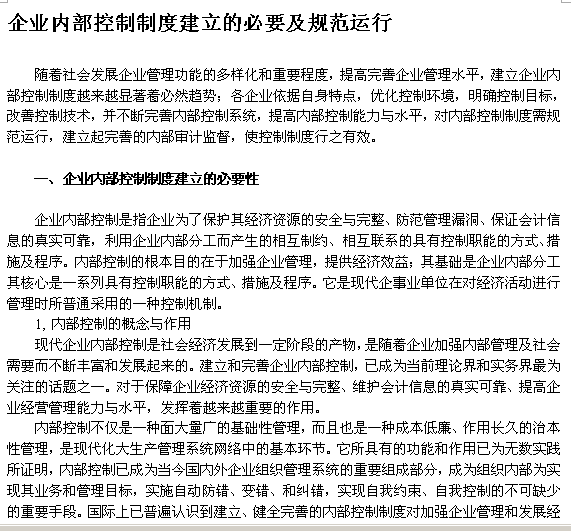 企业内部控制制度建立的必要及规范运行

随着社会发展企业管理功能的多样化和重要程度，提高完善企业管理水平，建立企业内部控制制度越来越显著着必然趋势；各企业依据自身特点，优化控制环境，明确控制目标，改善控制技术，并不断完善内部控制系统，提高内部控制能力与水平，对内部控制制度需规范运行，建立起完善的内部审计监督，使控制制度行之有效。

一、企业内部控制制度建立的必要性

企业内部控制是指企业为了保护其经济资源的安全与完整、防范管理漏洞、保证会计信息的真实可靠，利用企业内部分工而产生的相互制约、相互联系的具有控制职能的方式、措施及程序。内部控制的根本目的在于加强企业管理，提供经济效益；其基础是企业内部分工其核心是一系列具有控制职能的方式、措施及程序。它是现代企事业单位在对经济活动进行管理时所普通采用的一种控制机制。

1, 内部控制的概念与作用

现代企业内部控制是社会经济发展到一定阶段的产物，是随着企业加强内部管理及社会需要而不断丰富和发展起来的。建立和完善企业内部控制，已成为当前理论界和实务界最为关注的话题之一。对于保障企业经济资源的安全与完整、维护会计信息的真实可靠、提高企业经营管理能力与水平，发挥着越来越重要的作用。

内部控制不仅是一种面大量广的基础性管理，而且也是一种成本低廉、作用长久的治本性管理，是现代化大生产管理系统网络中的基本环节。它所具有的功能和作用已为无数实践所证明，内部控制已成为当今国内外企业组织管理系统的重要组成部分，成为组织内部为实现其业务和管理目标，实施自动防错、变错、和纠错，实现自我约束、自我控制的不可缺少的重要手段。国际上已普遍认识到建立、健全完善的内部控制制度对加强企业管理和发展经